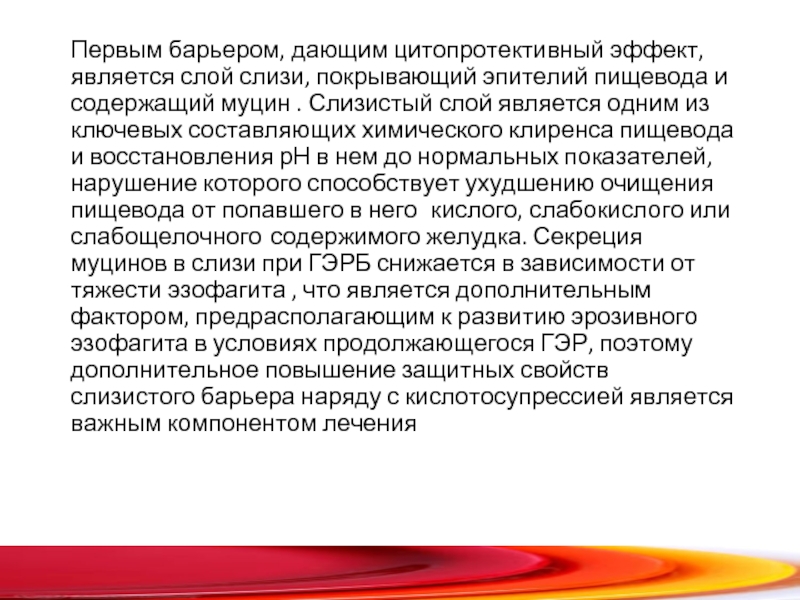 Первым барьером, дающим цитопротективный эффект, является слой слизи, покрывающий эпителий пищевода и содержащий муцин . Слизистый слой является одним из ключевых составляющих химического клиренса пищевода и восстановления рН в нем до нормальных показателей, нарушение которого способствует ухудшению очищения пищевода от попавшего в него кислого, слабокислого или слабощелочного содержимого желудка. Секреция муцинов в слизи при ГЭРБ снижается в зависимости от тяжести эзофагита , что является дополнительным фактором, предрасполагающим к развитию эрозивного эзофагита в условиях продолжающегося ГЭР, поэтому дополнительное повышение защитных свойств слизистого барьера наряду с кислотосупрессией является важным компонентом лечения